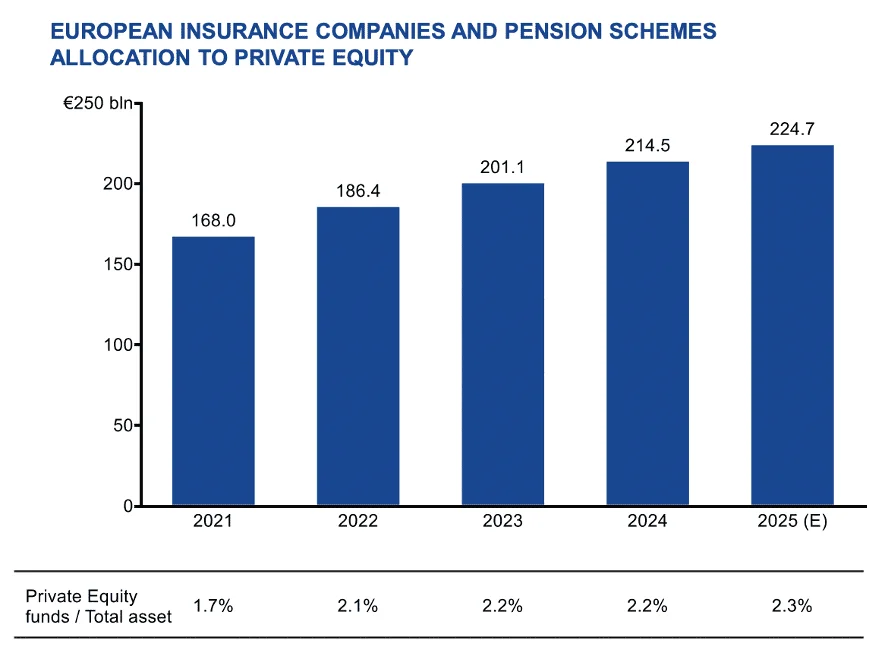 EUROPEAN INSURANCE COMPANIES AND PENSION SCHEMES ALLOCATION TO PRIVATE EQUITY

€250 bln
200
150
100
50
0

168.0
186.4
201.1
214.5
224.7

2021
2022
2023
2024
2025 (E)

| Private Equity funds / Total asset | 1.7% | 2.1% | 2.2% | 2.2% | 2.3% |
|---|---|---|---|---|---|